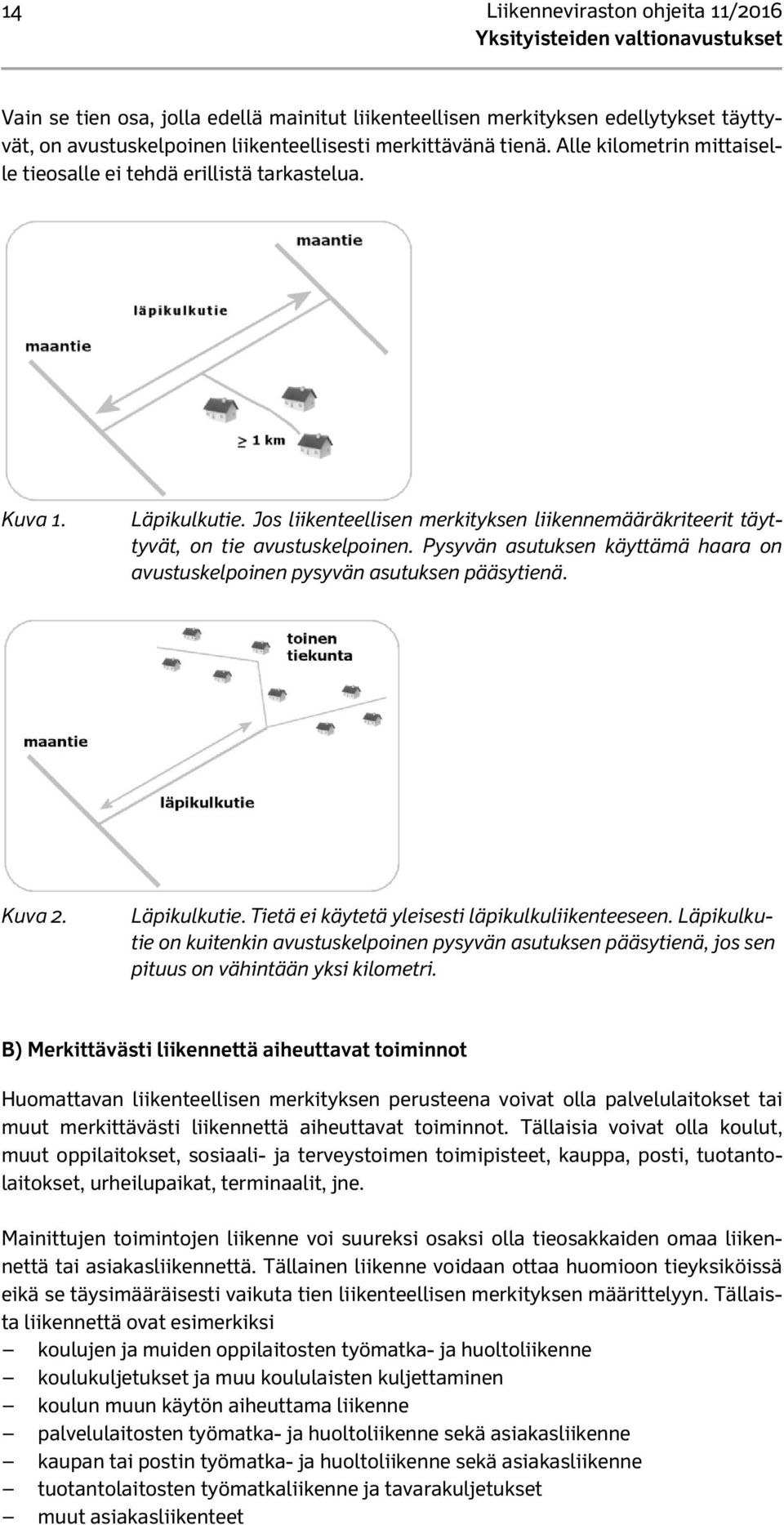 14 Liikenneviraston ohjeita 11/2016
Yksityisteiden valtionavustukset

Vain se tien osa, jolla edellä mainitut liikenteellisen merkityksen edellytykset täyttyvät, on avustuskelpoinen liikenteellisesti merkittävänä tienä. Alle kilometrin mittaiselle tieosalle ei tehdä erillistä tarkastelua.

maantie
läpikulkutie
maantie
$\geq$ 1 km

Kuva 1. Läpikulkutie. Jos liikenteellisen merkityksen liikennemääräkriteerit täyttyvät, on tie avustuskelpoinen. Pysyvän asutuksen käyttämä haara on avustuskelpoinen pysyvän asutuksen pääsytienä.

toinen tiekunta
maantie
läpikulkutie

Kuva 2. Läpikulkutie. Tietä ei käytetä yleisesti läpikulkuliikenteeseen. Läpikulkutie on kuitenkin avustuskelpoinen pysyvän asutuksen pääsytienä, jos sen pituus on vähintään yksi kilometri.

B) Merkittävästi liikennettä aiheuttavat toiminnot

Huomattavan liikenteellisen merkityksen perusteena voivat olla palvelulaitokset tai muut merkittävästi liikennettä aiheuttavat toiminnot. Tällaisia voivat olla koulut, muut oppilaitokset, sosiaali- ja terveystoimen toimipisteet, kauppa, posti, tuotantolaitokset, urheilupaikat, terminaalit, jne.

Mainittujen toimintojen liikenne voi suureksi osaksi olla tieosakkaiden omaa liikennettä tai asiakasliikennettä. Tällainen liikenne voidaan ottaa huomioon tieyksiköissä eikä se täysimääräisesti vaikuta tien liikenteellisen merkityksen määrittelyyn. Tällaista liikennettä ovat esimerkiksi
– koulujen ja muiden oppilaitosten työmatka- ja huoltoliikenne
– koulukuljetukset ja muu koululaisten kuljettaminen
– koulun muun käytön aiheuttama liikenne
– palvelulaitosten työmatka- ja huoltoliikenne sekä asiakasliikenne
– kaupan tai postin työmatka- ja huoltoliikenne sekä asiakasliikenne
– tuotantolaitosten työmatkaliikenne ja tavarakuljetukset
– muut asiakasliikenteet